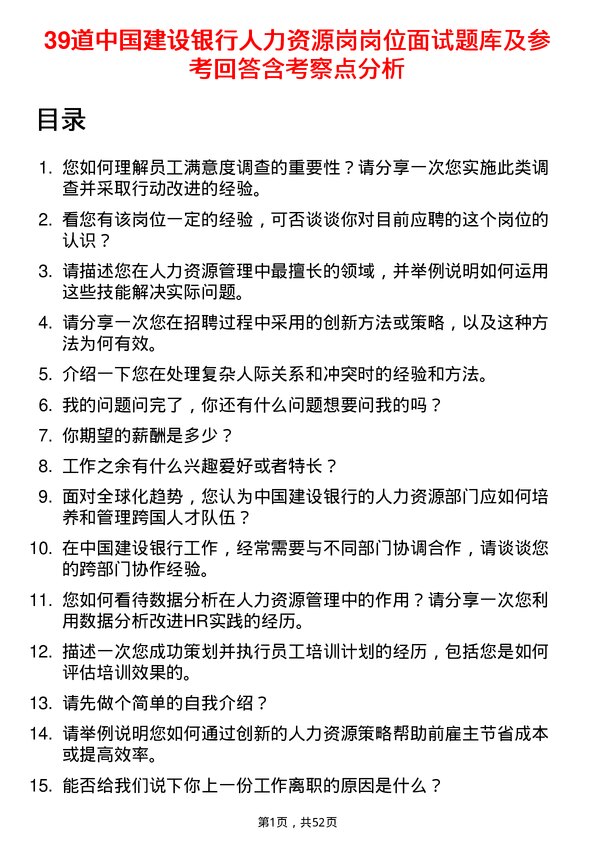 39道中国建设银行人力资源岗岗位面试题库及参考回答含考察点分析

目录

1. 您如何理解员工满意度调查的重要性？请分享一次您实施此类调查并采取行动改进的经验。
2. 看您有该岗位一定的经验，可否谈谈你对目前应聘的这个岗位的认识？
3. 请描述您在人力资源管理中最擅长的领域，并举例说明如何运用这些技能解决实际问题。
4. 请分享一次您在招聘过程中采用的创新方法或策略，以及这种方法为何有效。
5. 介绍一下您在处理复杂人际关系和冲突时的经验和方法。
6. 我的问题问完了，你还有什么问题想要问我的吗？
7. 你期望的薪酬是多少？
8. 工作之余有什么兴趣爱好或者特长？
9. 面对全球化趋势，您认为中国建设银行的人力资源部门应如何培养和管理跨国人才队伍？
10. 在中国建设银行工作，经常需要与不同部门协调合作，请谈谈您的跨部门协作经验。
11. 您如何看待数据分析在人力资源管理中的作用？请分享一次您利用数据分析改进HR实践的经历。
12. 描述一次您成功策划并执行员工培训计划的经历，包括您是如何评估培训效果的。
13. 请先做个简单的自我介绍？
14. 请举例说明您如何通过创新的人力资源策略帮助前雇主节省成本或提高效率。
15. 能否给我们说下你上一份工作离职的原因是什么？

第1页，共52页